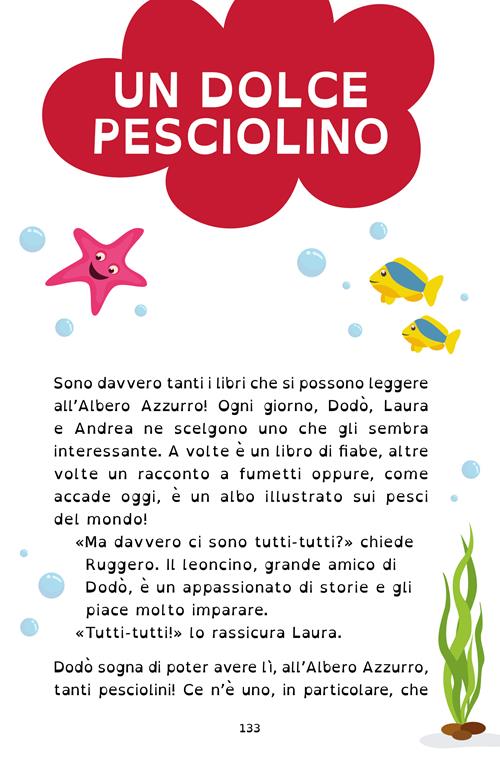 UN DOLCE PESCIOLINO

Sono davvero tanti i libri che si possono leggere all'Albero Azzurro! Ogni giorno, Dodò, Laura e Andrea ne scelgono uno che gli sembra interessante. A volte è un libro di fiabe, altre volte un racconto a fumetti oppure, come accade oggi, è un albo illustrato sui pesci del mondo!

«Ma davvero ci sono tutti-tutti?» chiede Ruggero. Il leoncino, grande amico di Dodò, è un appassionato di storie e gli piace molto imparare.

«Tutti-tutti!» lo rassicura Laura.

Dodò sogna di poter avere lì, all'Albero Azzurro, tanti pesciolini! Ce n'è uno, in particolare, che

133